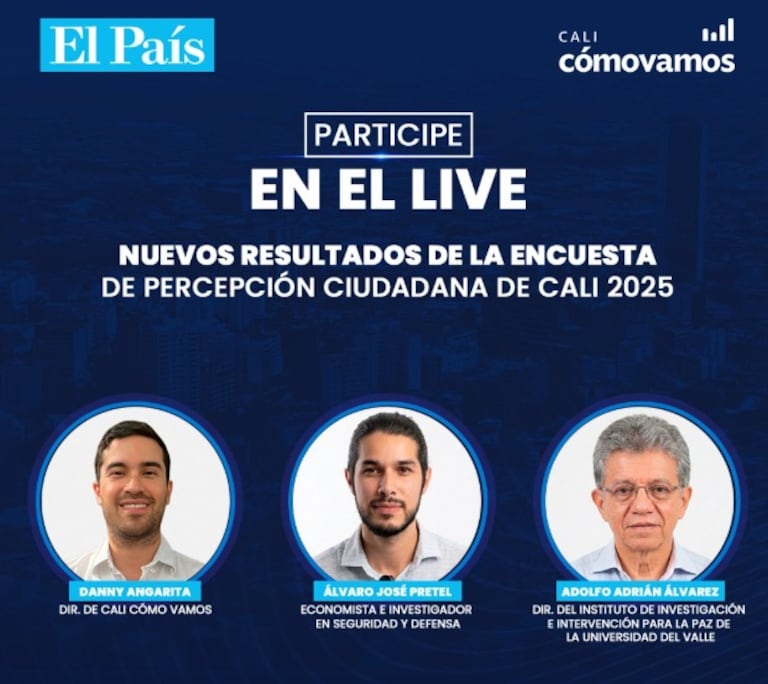 El País

CALI
cómovamos

PARTICIPE
EN EL LIVE

NUEVOS RESULTADOS DE LA ENCUESTA
DE PERCEPCIÓN CIUDADANA DE CALI 2025

DANNY ANGARITA
DIR. DE CALI CÓMO VAMOS

ÁLVARO JOSÉ PRETEL
ECONOMISTA E INVESTIGADOR EN SEGURIDAD Y DEFENSA

ADOLFO ADRIÁN ÁLVAREZ
DIR. DEL INSTITUTO DE INVESTIGACIÓN E INTERVENCIÓN PARA LA PAZ DE LA UNIVERSIDAD DEL VALLE